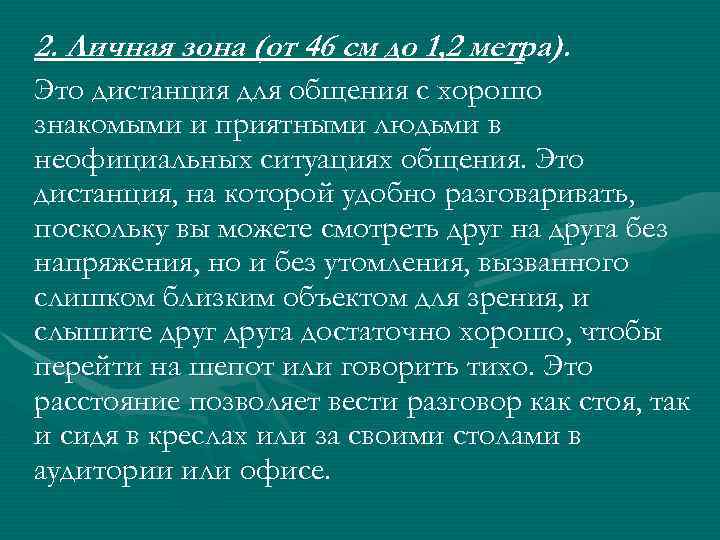 2. Личная зона (от 46 см до 1,2 метра).

Это дистанция для общения с хорошо знакомыми и приятными людьми в неофициальных ситуациях общения. Это дистанция, на которой удобно разговаривать, поскольку вы можете смотреть друг на друга без напряжения, но и без утомления, вызванного слишком близким объектом для зрения, и слышите друг друга достаточно хорошо, чтобы перейти на шепот или говорить тихо. Это расстояние позволяет вести разговор как стоя, так и сидя в креслах или за своими столами в аудитории или офисе.